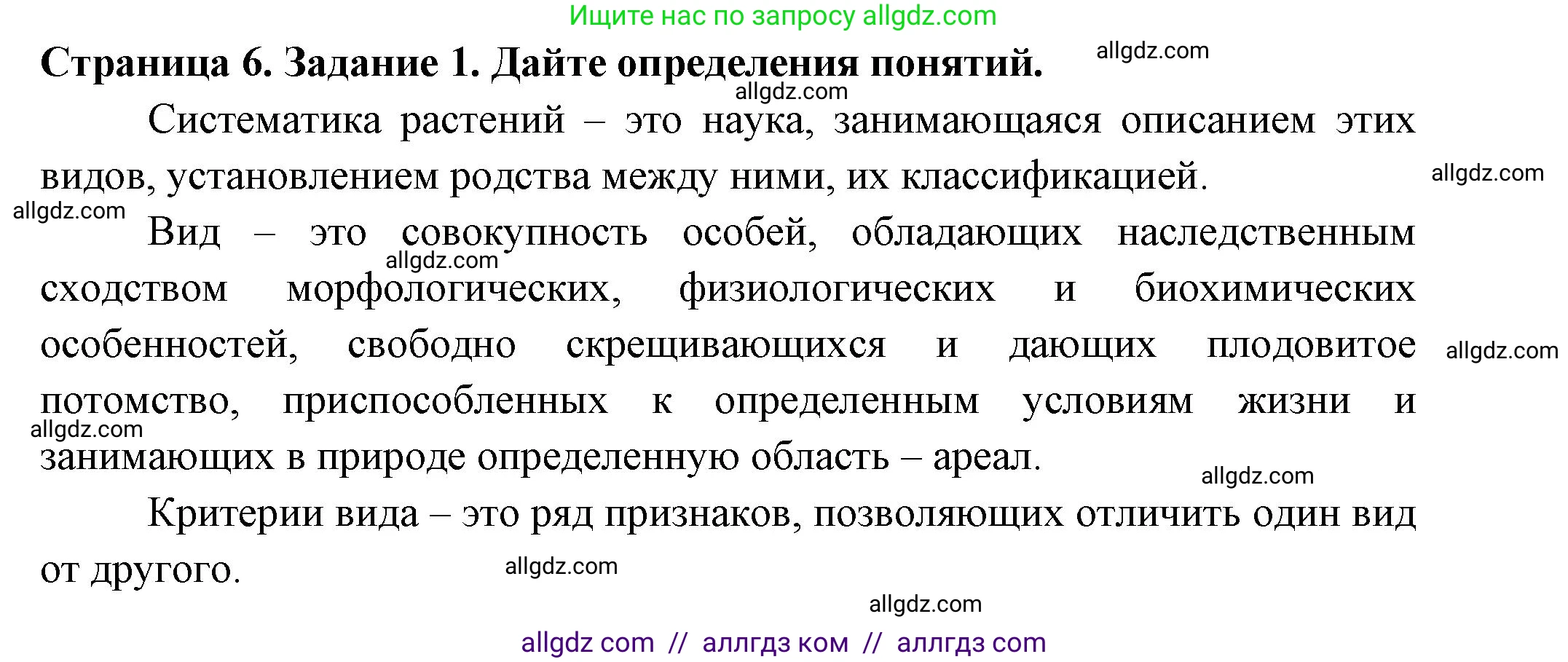 Ищите нас по запросу allgdz.com

Страница 6. Задание 1. Дайте определения понятий. allgdz.com

allgdz.com

Систематика растений – это наука, занимающаяся описанием этих видов, установлением родства между ними, их классификацией. allgdz.com

allgdz.com

Вид – это совокупность особей, обладающих наследственным сходством морфологических, физиологических и биохимических особенностей, свободно скрещивающихся и дающих плодовитое потомство, приспособленных к определенным условиям жизни и занимающих в природе определенную область – ареал.

allgdz.com allgdz.com allgdz.com allgdz.com

Критерии вида – это ряд признаков, позволяющих отличить один вид от другого.

allgdz.com

allgdz.com

allgdz com // аллгдз ком // аллгдз com